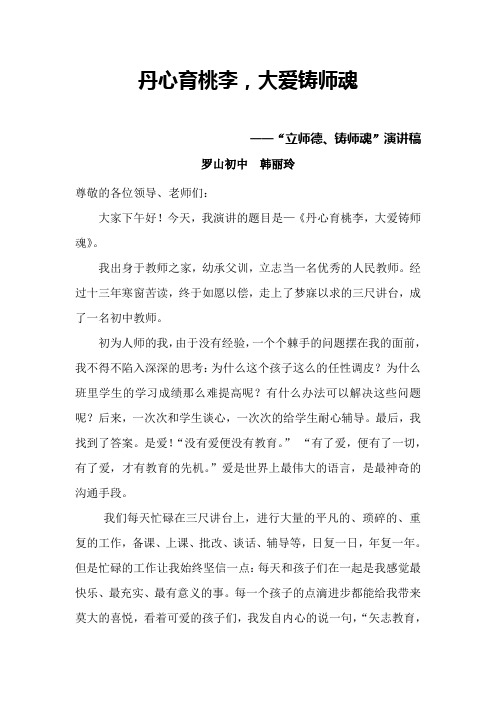 丹心育桃李，大爱铸师魂

——“立师德、铸师魂”演讲稿

罗山初中　韩丽玲

尊敬的各位领导、老师们：

大家下午好！今天，我演讲的题目是—《丹心育桃李，大爱铸师魂》。

我出身于教师之家，幼承父训，立志当一名优秀的人民教师。经过十三年寒窗苦读，终于如愿以偿，走上了梦寐以求的三尺讲台，成了一名初中教师。

初为人师的我，由于没有经验，一个个棘手的问题摆在我的面前，我不得不陷入深深的思考：为什么这个孩子这么的任性调皮？为什么班里学生的学习成绩那么难提高呢？有什么办法可以解决这些问题呢？后来，一次次和学生谈心，一次次的给学生耐心辅导。最后，我找到了答案。是爱！“没有爱便没有教育。” “有了爱，便有了一切，有了爱，才有教育的先机。”爱是世界上最伟大的语言，是最神奇的沟通手段。

我们每天忙碌在三尺讲台上，进行大量的平凡的、琐碎的、重复的工作，备课、上课、批改、谈话、辅导等，日复一日，年复一年。但是忙碌的工作让我始终坚信一点：每天和孩子们在一起是我感觉最快乐、最充实、最有意义的事。每一个孩子的点滴进步都能给我带来莫大的喜悦，看着可爱的孩子们，我发自内心的说一句，“矢志教育，